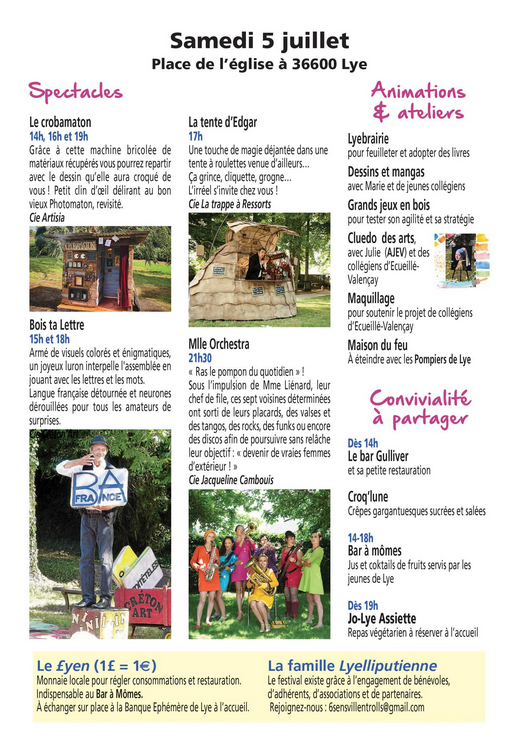 Samedi 5 juillet
Place de l'église à 36600 Lye

Spectacles

Le crobamaton
14h, 16h et 19h
Grâce à cette machine bricolée de matériaux récupérés vous pourrez repartir avec le dessin qu'elle aura croqué de vous ! Petit clin d'œil délirant au bon vieux Photomaton, revisité.
Cie Artisia

Bois ta Lettre
15h et 18h
Armé de visuels colorés et énigmatiques, un joyeux luron interpelle l'assemblée en jouant avec les lettres et les mots.
Langue française détournée et neurones dérouillées pour tous les amateurs de surprises.

BA FRANCE
CRÉTON ART

La tente d'Edgar
17h
Une touche de magie déjantée dans une tente à roulettes venue d'ailleurs...
Ça grince, cliquette, grogne...
L'irréel s'invite chez vous !
Cie La trappe à Ressorts

Mlle Orchestra
21h30
« Ras le pompon du quotidien » !
Sous l'impulsion de Mme Liénard, leur chef de file, ces sept voisines déterminées ont sorti de leurs placards, des valses et des tangos, des rocks, des funks ou encore des discos afin de poursuivre sans relâche leur objectif : « devenir de vraies femmes d'extérieur ! »
Cie Jacqueline Cambouis

Animations & ateliers

Lyebrairie
pour feuilleter et adopter des livres

Dessins et mangas
avec Marie et de jeunes collégiens

Grands jeux en bois
pour tester son agilité et sa stratégie

Cluedo des arts,
avec Julie (AJEV) et des collégiens d'Ecueillé-Valençay

Maquillage
pour soutenir le projet de collégiens d'Ecueillé-Valençay

Maison du feu
À éteindre avec les Pompiers de Lye

Convivialité à partager

Dès 14h
Le bar Gulliver
et sa petite restauration

Croq'lune
Crêpes gargantuesques sucrées et salées

14-18h
Bar à mômes
Jus et coktails de fruits servis par les jeunes de Lye

Dès 19h
Jo-Lye Assiette
Repas végétarien à réserver à l'accueil

Le £yen (1£ = 1€)
Monnaie locale pour régler consommations et restauration.
Indispensable au Bar à Mômes.
À échanger sur place à la Banque Ephémère de Lye à l'accueil.

La famille Lyelliputienne
Le festival existe grâce à l'engagement de bénévoles, d'adhérents, d'associations et de partenaires.
Rejoignez-nous : 6sensvillentrolls@gmail.com